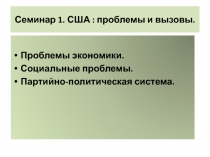 Семинар 1. США : проблемы и вызовы.

• Проблемы экономики.
• Социальные проблемы.
• Партийно-политическая система.